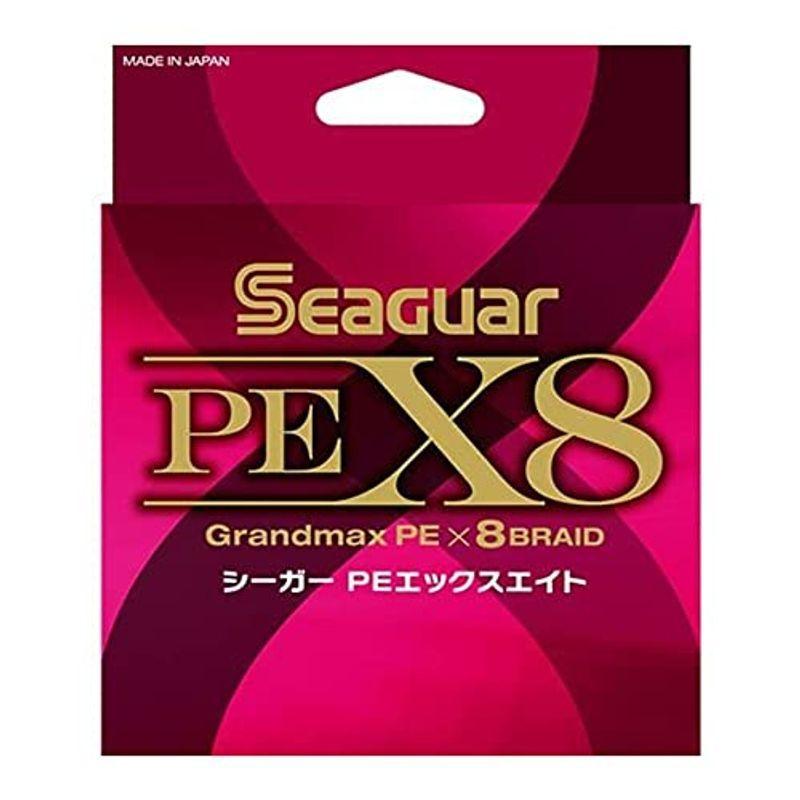 MADE IN JAPAN

Seaguar

PE X8

Grandmax PE × 8 BRAID

シーガー PEエックスエイト